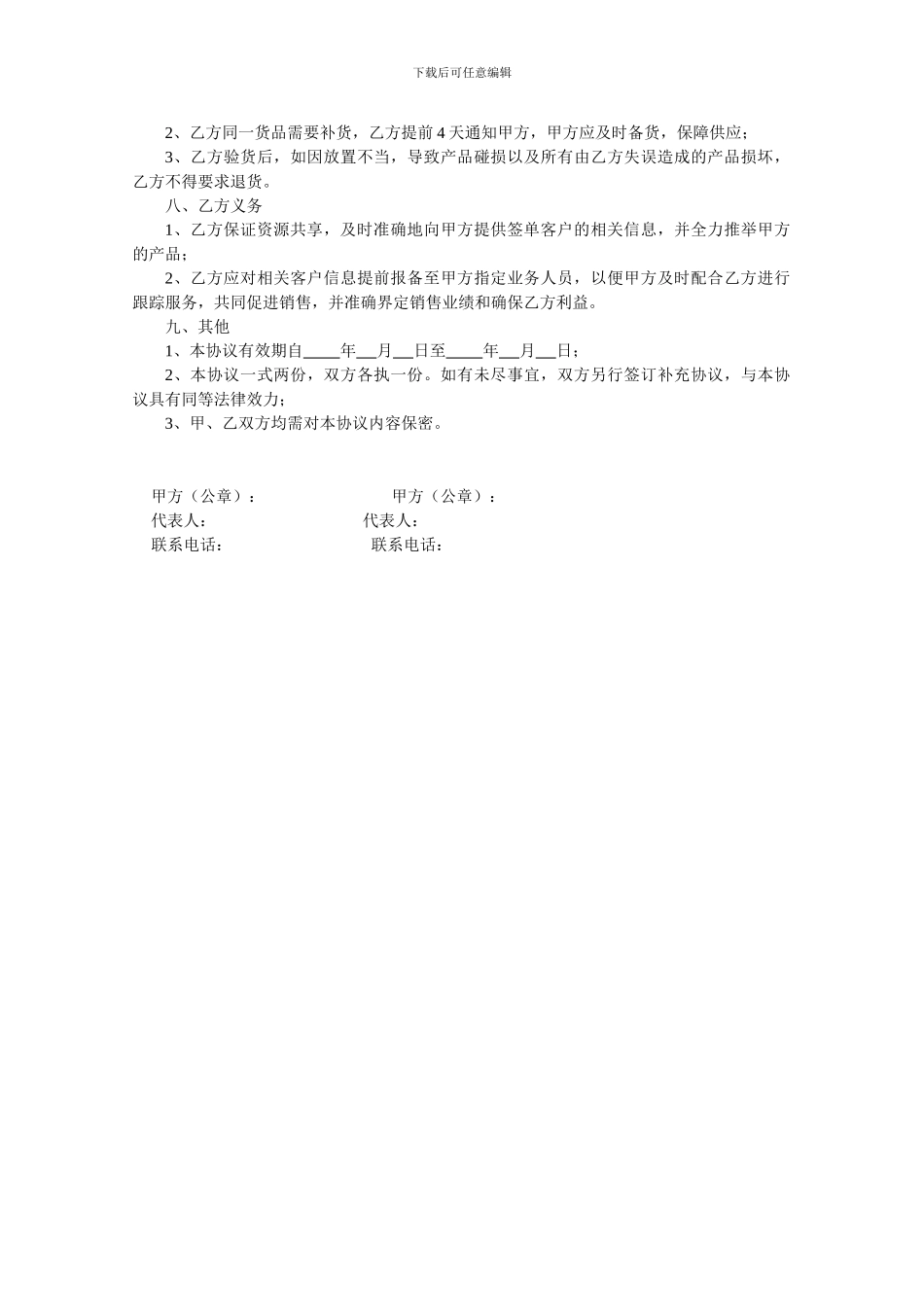 下载后可任意编辑

2、乙方同一货品需要补货，乙方提前 4 天通知甲方，甲方应及时备货，保障供应；

3、乙方验货后，如因放置不当，导致产品碰损以及所有由乙方失误造成的产品损坏，乙方不得要求退货。

八、乙方义务

1、乙方保证资源共享，及时准确地向甲方提供签单客户的相关信息，并全力推举甲方的产品；

2、乙方应对相关客户信息提前报备至甲方指定业务人员，以便甲方及时配合乙方进行跟踪服务，共同促进销售，并准确界定销售业绩和确保乙方利益。

九、其他

1、本协议有效期自____年__月__日至____年__月__日；

2、本协议一式两份，双方各执一份。如有未尽事宜，双方另行签订补充协议，与本协议具有同等法律效力；

3、甲、乙双方均需对本协议内容保密。

甲方（公章）： 甲方（公章）：
代表人： 代表人：
联系电话： 联系电话：